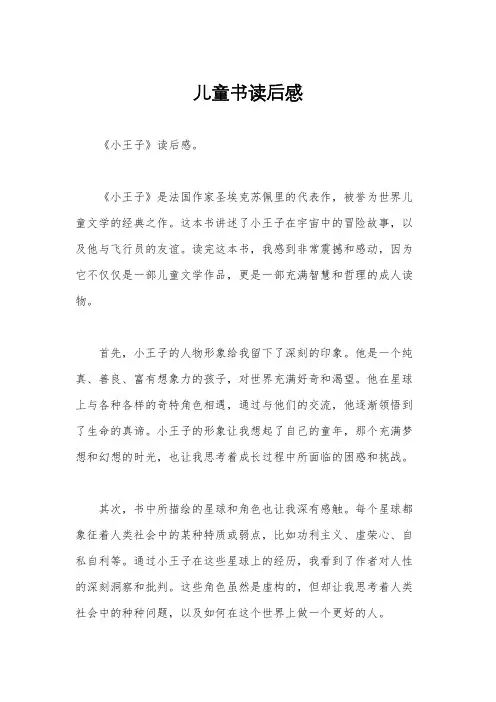 儿童书读后感

《小王子》读后感。

《小王子》是法国作家圣埃克苏佩里的代表作，被誉为世界儿童文学的经典之作。这本书讲述了小王子在宇宙中的冒险故事，以及他与飞行员的友谊。读完这本书，我感到非常震撼和感动，因为它不仅仅是一部儿童文学作品，更是一部充满智慧和哲理的成人读物。

首先，小王子的人物形象给我留下了深刻的印象。他是一个纯真、善良、富有想象力的孩子，对世界充满好奇和渴望。他在星球上与各种各样的奇特角色相遇，通过与他们的交流，他逐渐领悟到了生命的真谛。小王子的形象让我想起了自己的童年，那个充满梦想和幻想的时光，也让我思考着成长过程中所面临的困惑和挑战。

其次，书中所描绘的星球和角色也让我深有感触。每个星球都象征着人类社会中的某种特质或弱点，比如功利主义、虚荣心、自私自利等。通过小王子在这些星球上的经历，我看到了作者对人性的深刻洞察和批判。这些角色虽然是虚构的，但却让我思考着人类社会中的种种问题，以及如何在这个世界上做一个更好的人。